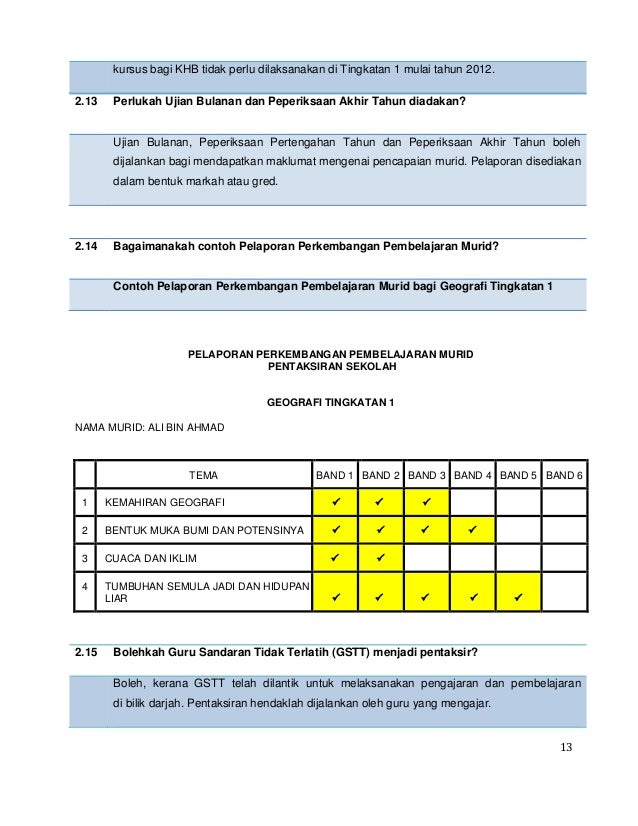 kursus bagi KHB tidak perlu dilaksanakan di Tingkatan 1 mulai tahun 2012.

2.13 Perlukah Ujian Bulanan dan Peperiksaan Akhir Tahun diadakan?

Ujian Bulanan, Peperiksaan Pertengahan Tahun dan Peperiksaan Akhir Tahun boleh dijalankan bagi mendapatkan maklumat mengenai pencapaian murid. Pelaporan disediakan dalam bentuk markah atau gred.

2.14 Bagaimanakah contoh Pelaporan Perkembangan Pembelajaran Murid?

Contoh Pelaporan Perkembangan Pembelajaran Murid bagi Geografi Tingkatan 1

PELAPORAN PERKEMBANGAN PEMBELAJARAN MURID
PENTAKSIRAN SEKOLAH

GEOGRAFI TINGKATAN 1

NAMA MURID: ALI BIN AHMAD

| | TEMA | BAND 1 | BAND 2 | BAND 3 | BAND 4 | BAND 5 | BAND 6 |
|---|---|---|---|---|---|---|---|
| 1 | KEMAHIRAN GEOGRAFI | ✔ | ✔ | ✔ | | | |
| 2 | BENTUK MUKA BUMI DAN POTENSINYA | ✔ | ✔ | ✔ | ✔ | | |
| 3 | CUACA DAN IKLIM | ✔ | ✔ | | | | |
| 4 | TUMBUHAN SEMULA JADI DAN HIDUPAN LIAR | ✔ | ✔ | ✔ | ✔ | ✔ | |

2.15 Bolehkah Guru Sandaran Tidak Terlatih (GSTT) menjadi pentaksir?

Boleh, kerana GSTT telah dilantik untuk melaksanakan pengajaran dan pembelajaran di bilik darjah. Pentaksiran hendaklah dijalankan oleh guru yang mengajar.

13